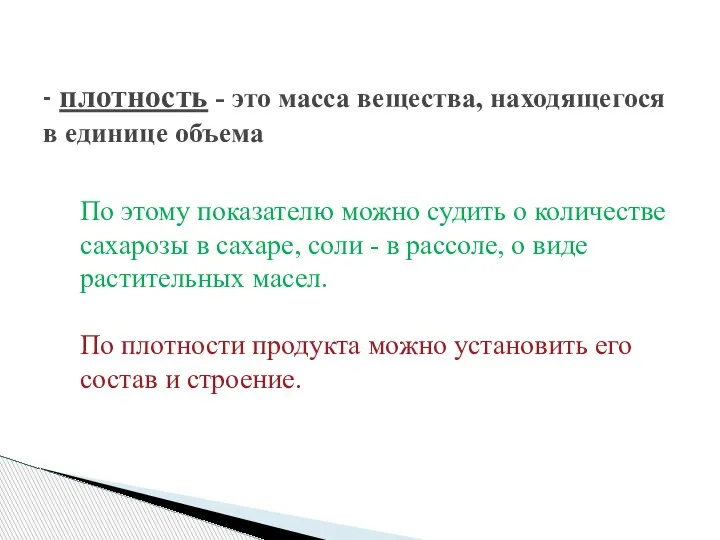 - плотность - это масса вещества, находящегося в единице объема

По этому показателю можно судить о количестве сахарозы в сахаре, соли - в рассоле, о виде растительных масел.

По плотности продукта можно установить его состав и строение.